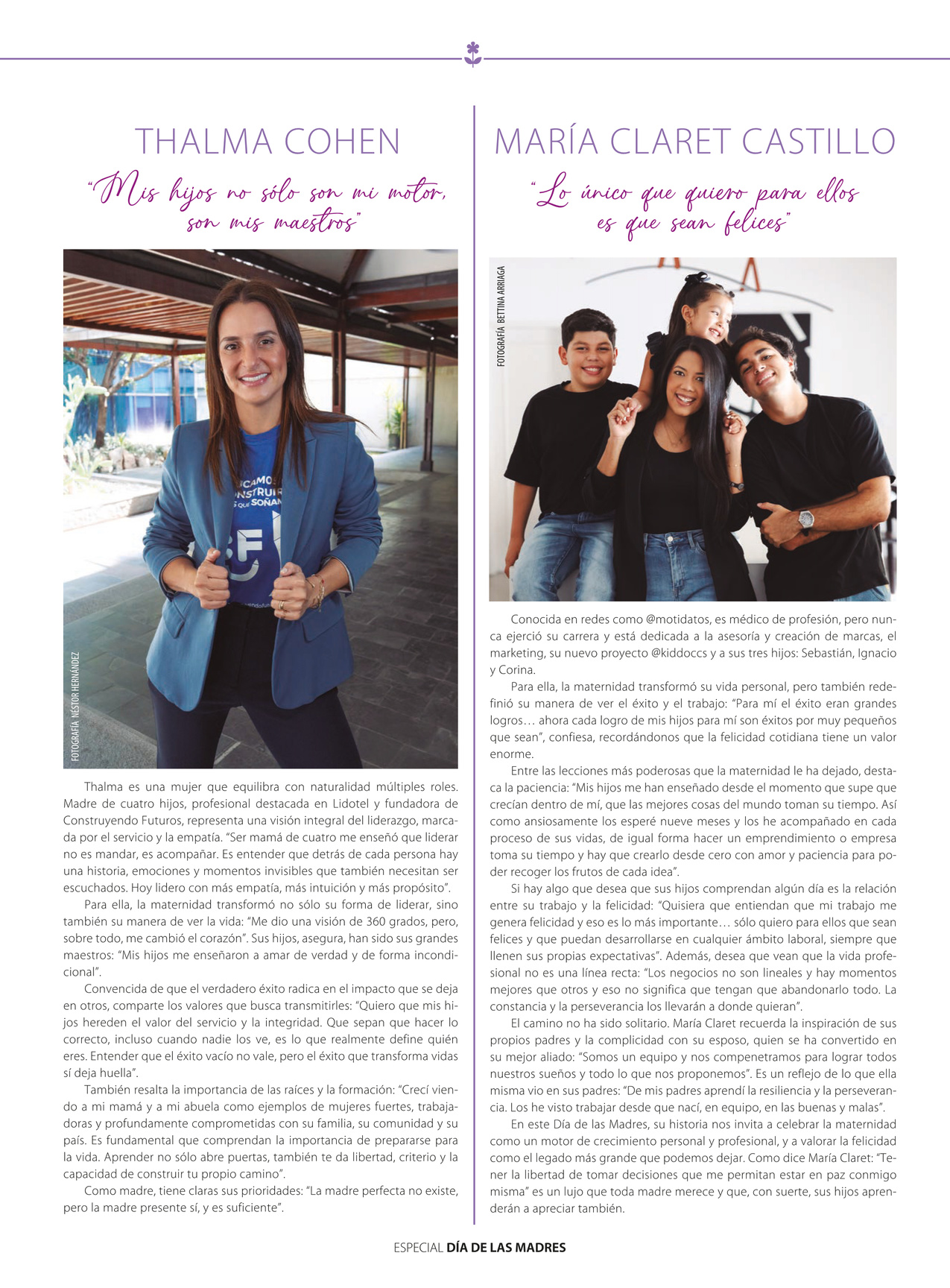 THALMA COHEN

"Mis hijos no sólo son mi motor, son mis maestros"

FOTOGRAFÍA NÉSTOR HERNÁNDEZ

Thalma es una mujer que equilibra con naturalidad múltiples roles. Madre de cuatro hijos, profesional destacada en Lidotel y fundadora de Construyendo Futuros, representa una visión integral del liderazgo, marcada por el servicio y la empatía. "Ser mamá de cuatro me enseñó que liderar no es mandar, es acompañar. Es entender que detrás de cada persona hay una historia, emociones y momentos invisibles que también necesitan ser escuchados. Hoy lidero con más empatía, más intuición y más propósito".

Para ella, la maternidad transformó no sólo su forma de liderar, sino también su manera de ver la vida: "Me dio una visión de 360 grados, pero, sobre todo, me cambió el corazón". Sus hijos, asegura, han sido sus grandes maestros: "Mis hijos me enseñaron a amar de verdad y de forma incondicional".

Convencida de que el verdadero éxito radica en el impacto que se deja en otros, comparte los valores que busca transmitirles: "Quiero que mis hijos hereden el valor del servicio y la integridad. Que sepan que hacer lo correcto, incluso cuando nadie los ve, es lo que realmente define quién eres. Entender que el éxito vacío no vale, pero el éxito que transforma vidas sí deja huella".

También resalta la importancia de las raíces y la formación: "Crecí viendo a mi mamá y a mi abuela como ejemplos de mujeres fuertes, trabajadoras y profundamente comprometidas con su familia, su comunidad y su país. Es fundamental que comprendan la importancia de prepararse para la vida. Aprender no sólo abre puertas, también te da libertad, criterio y la capacidad de construir tu propio camino".

Como madre, tiene claras sus prioridades: "La madre perfecta no existe, pero la madre presente sí, y es suficiente".

MARÍA CLARET CASTILLO

"Lo único que quiero para ellos es que sean felices"

FOTOGRAFÍA BETTINA ARRIAGA

Conocida en redes como @motidatos, es médico de profesión, pero nunca ejerció su carrera y está dedicada a la asesoría y creación de marcas, el marketing, su nuevo proyecto @kiddoccs y a sus tres hijos: Sebastián, Ignacio y Corina.

Para ella, la maternidad transformó su vida personal, pero también redefinió su manera de ver el éxito y el trabajo: "Para mí el éxito eran grandes logros… ahora cada logro de mis hijos para mí son éxitos por muy pequeños que sean", confiesa, recordándonos que la felicidad cotidiana tiene un valor enorme.

Entre las lecciones más poderosas que la maternidad le ha dejado, destaca la paciencia: "Mis hijos me han enseñado desde el momento que supe que crecían dentro de mí, que las mejores cosas del mundo toman su tiempo. Así como ansiosamente los esperé nueve meses y los he acompañado en cada proceso de sus vidas, de igual forma hacer un emprendimiento o empresa toma su tiempo y hay que crearlo desde cero con amor y paciencia para poder recoger los frutos de cada idea".

Si hay algo que desea que sus hijos comprendan algún día es la relación entre su trabajo y la felicidad: "Quisiera que entiendan que mi trabajo me genera felicidad y eso es lo más importante… sólo quiero para ellos que sean felices y que puedan desarrollarse en cualquier ámbito laboral, siempre que llenen sus propias expectativas". Además, desea que vean que la vida profesional no es una línea recta: "Los negocios no son lineales y hay momentos mejores que otros y eso no significa que tengan que abandonarlo todo. La constancia y la perseverancia los llevarán a donde quieran".

El camino no ha sido solitario. María Claret recuerda la inspiración de sus propios padres y la complicidad con su esposo, quien se ha convertido en su mejor aliado: "Somos un equipo y nos compenetramos para lograr todos nuestros sueños y todo lo que nos proponemos". Es un reflejo de lo que ella misma vio en sus padres: "De mis padres aprendí la resiliencia y la perseverancia. Los he visto trabajar desde que nací, en equipo, en las buenas y malas".

En este Día de las Madres, su historia nos invita a celebrar la maternidad como un motor de crecimiento personal y profesional, y a valorar la felicidad como el legado más grande que podemos dejar. Como dice María Claret: "Tener la libertad de tomar decisiones que me permitan estar en paz conmigo misma" es un lujo que toda madre merece y que, con suerte, sus hijos aprenderán a apreciar también.

ESPECIAL DÍA DE LAS MADRES